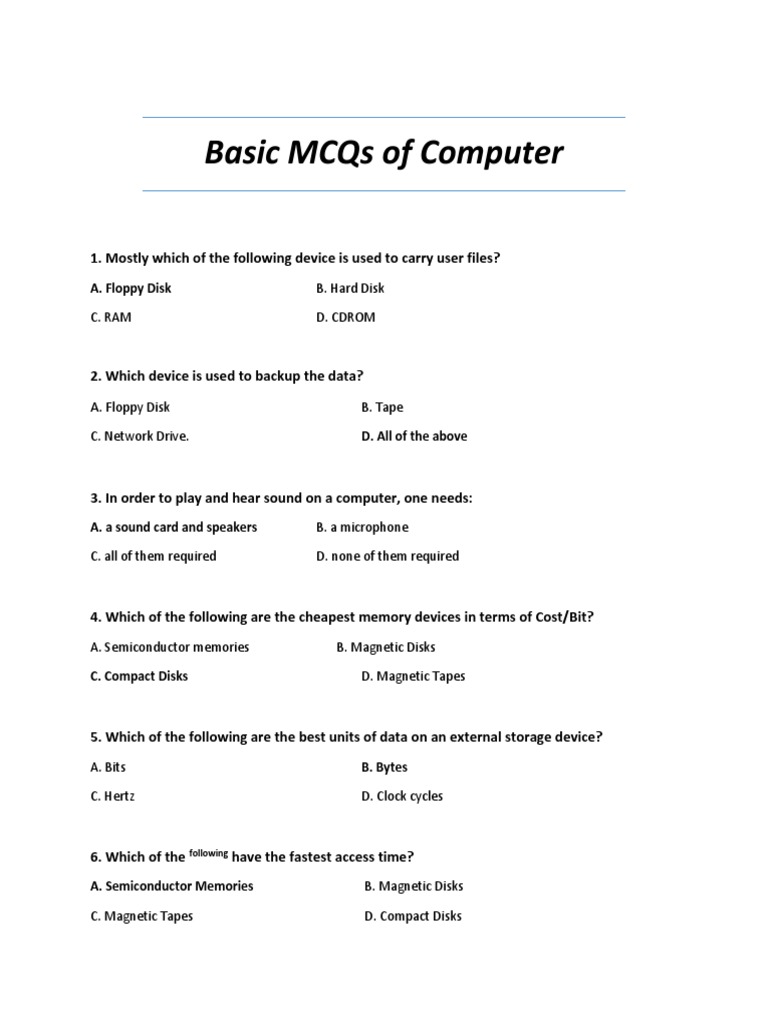 Basic MCQs of Computer

1. Mostly which of the following device is used to carry user files?

A. Floppy Disk B. Hard Disk

C. RAM D. CDROM

2. Which device is used to backup the data?

A. Floppy Disk B. Tape

C. Network Drive. D. All of the above

3. In order to play and hear sound on a computer, one needs:

A. a sound card and speakers B. a microphone

C. all of them required D. none of them required

4. Which of the following are the cheapest memory devices in terms of Cost/Bit?

A. Semiconductor memories B. Magnetic Disks

C. Compact Disks D. Magnetic Tapes

5. Which of the following are the best units of data on an external storage device?

A. Bits B. Bytes

C. Hertz D. Clock cycles

6. Which of the following have the fastest access time?

A. Semiconductor Memories B. Magnetic Disks

C. Magnetic Tapes D. Compact Disks